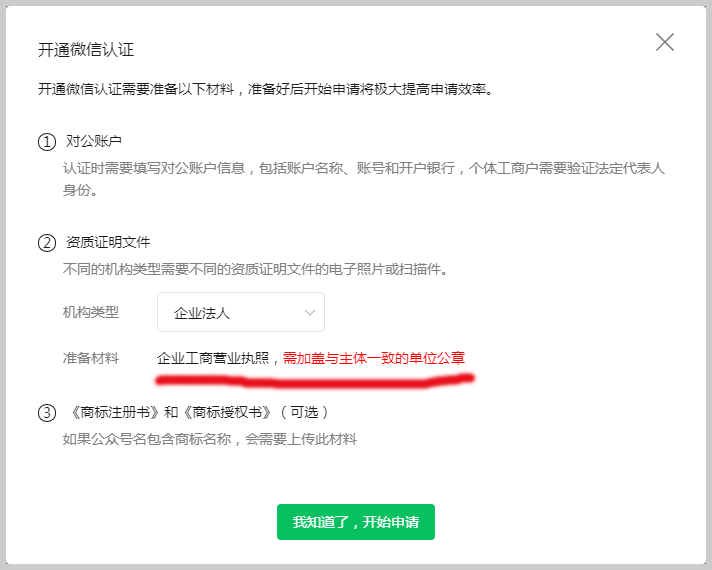 开通微信认证

开通微信认证需要准备以下材料，准备好后开始申请将极大提高申请效率。

① 对公账户
认证时需要填写对公账户信息，包括账户名称、账号和开户银行，个体工商户需要验证法定代表人身份。

② 资质证明文件
不同的机构类型需要不同的资质证明文件的电子照片或扫描件。

机构类型 企业法人

准备材料 企业工商营业执照，需加盖与主体一致的单位公章

③ 《商标注册书》和《商标授权书》（可选）
如果公众号名包含商标名称，会需要上传此材料

我知道了，开始申请